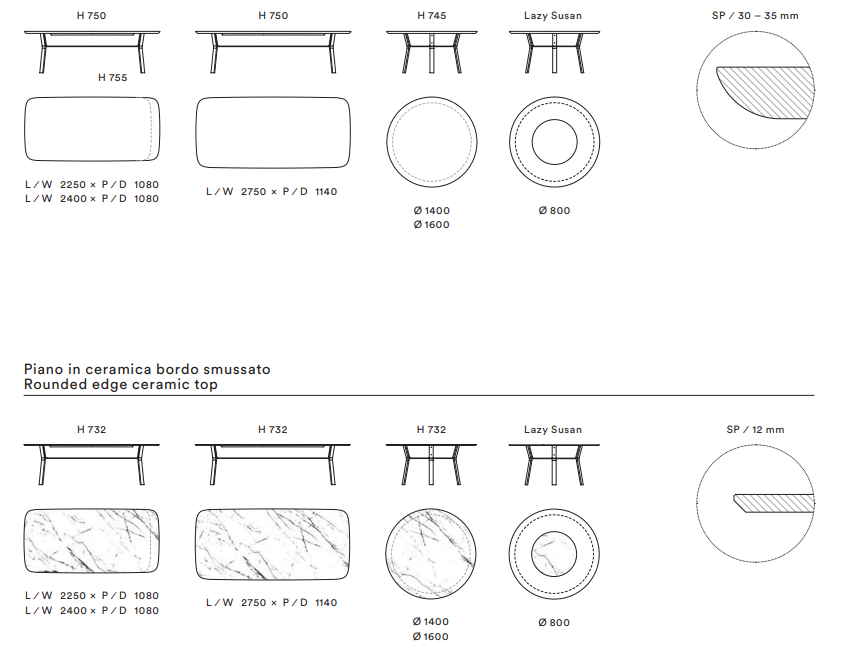 H 750

H 755

L / W 2250 × P / D 1080
L / W 2400 × P / D 1080

H 750

L / W 2750 × P / D 1140

H 745

Ø 1400
Ø 1600

Lazy Susan

Ø 800

SP / 30 – 35 mm

Piano in ceramica bordo smussato
Rounded edge ceramic top

H 732

L / W 2250 × P / D 1080
L / W 2400 × P / D 1080

H 732

L / W 2750 × P / D 1140

H 732

Ø 1400
Ø 1600

Lazy Susan

Ø 800

SP / 12 mm